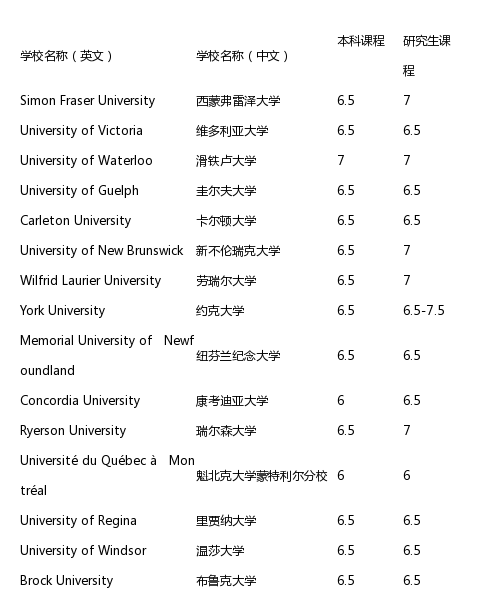 | 学校名称（英文） | 学校名称（中文） | 本科课程 | 研究生课程 |
|---|---|---|---|
| Simon Fraser University | 西蒙弗雷泽大学 | 6.5 | 7 |
| University of Victoria | 维多利亚大学 | 6.5 | 6.5 |
| University of Waterloo | 滑铁卢大学 | 7 | 7 |
| University of Guelph | 圭尔夫大学 | 6.5 | 6.5 |
| Carleton University | 卡尔顿大学 | 6.5 | 6.5 |
| University of New Brunswick | 新不伦瑞克大学 | 6.5 | 7 |
| Wilfrid Laurier University | 劳瑞尔大学 | 6.5 | 7 |
| York University | 约克大学 | 6.5 | 6.5-7.5 |
| Memorial University of Newfoundland | 纽芬兰纪念大学 | 6.5 | 6.5 |
| Concordia University | 康考迪亚大学 | 6 | 6.5 |
| Ryerson University | 瑞尔森大学 | 6.5 | 7 |
| Université du Québec à Montréal | 魁北克大学蒙特利尔分校 | 6 | 6 |
| University of Regina | 里贾纳大学 | 6.5 | 6.5 |
| University of Windsor | 温莎大学 | 6.5 | 6.5 |
| Brock University | 布鲁克大学 | 6.5 | 6.5 |